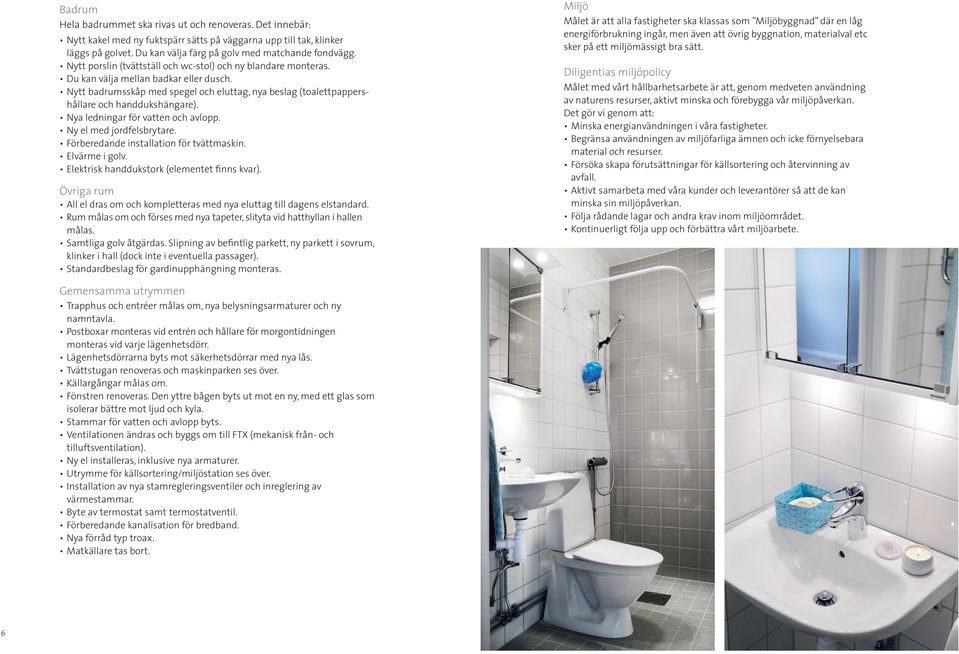 Badrum
Hela badrummet ska rivas ut och renoveras. Det innebär:
• Nytt kakel med ny fuktspärr sätts på väggarna upp till tak, klinker läggs på golvet. Du kan välja färg på golv med matchande fondvägg.
• Nytt porslin (tvättställ och wc-stol) och ny blandare monteras.
• Du kan välja mellan badkar eller dusch.
• Nytt badrumsskåp med spegel och eluttag, nya beslag (toalettpappershållare och handdukshängare).
• Nya ledningar för vatten och avlopp.
• Ny el med jordfelsbrytare.
• Förberedande installation för tvättmaskin.
• Elvärme i golv.
• Elektrisk handdukstork (elementet finns kvar).

Övriga rum
• All el dras om och kompletteras med nya eluttag till dagens elstandard.
• Rum målas om och förses med nya tapeter, slityta vid hatthyllan i hallen målas.
• Samtliga golv åtgärdas. Slipning av befintlig parkett, ny parkett i sovrum, klinker i hall (dock inte i eventuella passager).
• Standardbeslag för gardinupphängning monteras.

Gemensamma utrymmen
• Trapphus och entréer målas om, nya belysningsarmaturer och ny namntavla.
• Postboxar monteras vid entrén och hållare för morgontidningen monteras vid varje lägenhetsdörr.
• Lägenhetsdörrarna byts mot säkerhetsdörrar med nya lås.
• Tvättstugan renoveras och maskinparken ses över.
• Källargångar målas om.
• Fönstren renoveras. Den yttre bågen byts ut mot en ny, med ett glas som isolerar bättre mot ljud och kyla.
• Stammar för vatten och avlopp byts.
• Ventilationen ändras och byggs om till FTX (mekanisk från- och tilluftsventilation).
• Ny el installeras, inklusive nya armaturer.
• Utrymme för källsortering/miljöstation ses över.
• Installation av nya stamregleringsventiler och inreglering av värmestammar.
• Byte av termostat samt termostatventil.
• Förberedande kanalisation för bredband.
• Nya förråd typ troax.
• Matkällare tas bort.

6

Miljö
Målet är att alla fastigheter ska klassas som "Miljöbyggnad" där en låg energiförbrukning ingår, men även att övrig byggnation, materialval etc sker på ett miljömässigt bra sätt.

Diligentias miljöpolicy
Målet med vårt hållbarhetsarbete är att, genom medveten användning av naturens resurser, aktivt minska och förebygga vår miljöpåverkan.
Det gör vi genom att:
• Minska energianvändningen i våra fastigheter.
• Begränsa användningen av miljöfarliga ämnen och icke förnyelsebara material och resurser.
• Försöka skapa förutsättningar för källsortering och återvinning av avfall.
• Aktivt samarbeta med våra kunder och leverantörer så att de kan minska sin miljöpåverkan.
• Följa rådande lagar och andra krav inom miljöområdet.
• Kontinuerligt följa upp och förbättra vårt miljöarbete.